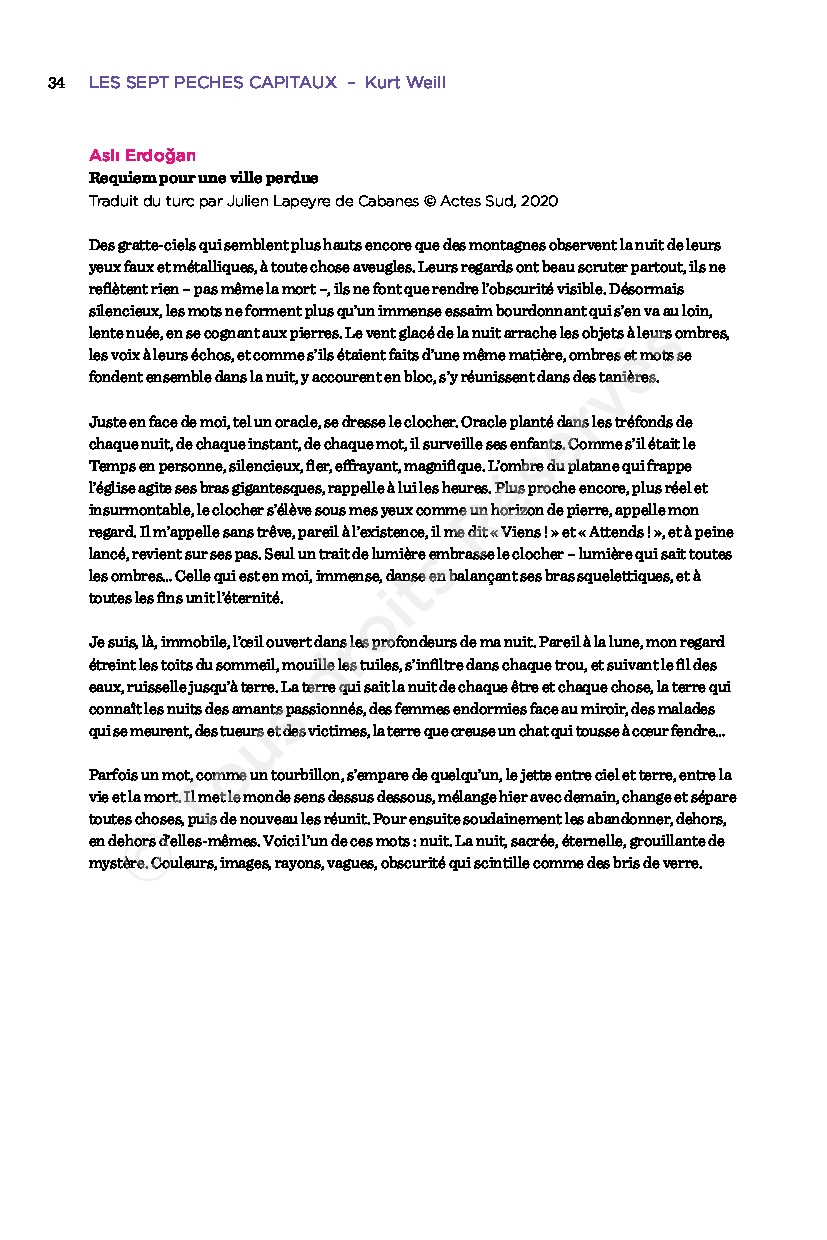 34 LES SEPT PECHES CAPITAUX – Kurt Weill

Aslı Erdoğan
Requiem pour une ville perdue
Traduit du turc par Julien Lapeyre de Cabanes © Actes Sud, 2020

Des gratte-ciels qui semblent plus hauts encore que des montagnes observent la nuit de leurs yeux faux et métalliques, à toute chose aveugles. Leurs regards ont beau scruter partout, ils ne reflètent rien – pas même la mort –, ils ne font que rendre l'obscurité visible. Désormais silencieux, les mots ne forment plus qu'un immense essaim bourdonnant qui s'en va au loin, lente nuée, en se cognant aux pierres. Le vent glacé de la nuit arrache les objets à leurs ombres, les voix à leurs échos, et comme s'ils étaient faits d'une même matière, ombres et mots se fondent ensemble dans la nuit, y accourent en bloc, s'y réunissent dans des tanières.

Juste en face de moi, tel un oracle, se dresse le clocher. Oracle planté dans les tréfonds de chaque nuit, de chaque instant, de chaque mot, il surveille ses enfants. Comme s'il était le Temps en personne, silencieux, fier, effrayant, magnifique. L'ombre du platane qui frappe l'église agite ses bras gigantesques, rappelle à lui les heures. Plus proche encore, plus réel et insurmontable, le clocher s'élève sous mes yeux comme un horizon de pierre, appelle mon regard. Il m'appelle sans trêve, pareil à l'existence, il me dit « Viens ! » et « Attends ! », et à peine lancé, revient sur ses pas. Seul un trait de lumière embrasse le clocher – lumière qui sait toutes les ombres... Celle qui est en moi, immense, danse en balançant ses bras squelettiques, et à toutes les fins unit l'éternité.

Je suis, là, immobile, l'œil ouvert dans les profondeurs de ma nuit. Pareil à la lune, mon regard étreint les toits du sommeil, mouille les tuiles, s'infiltre dans chaque trou, et suivant le fil des eaux, ruisselle jusqu'à terre. La terre qui sait la nuit de chaque être et chaque chose, la terre qui connaît les nuits des amants passionnés, des femmes endormies face au miroir, des malades qui se meurent, des tueurs et des victimes, la terre que creuse un chat qui tousse à cœur fendre...

Parfois un mot, comme un tourbillon, s'empare de quelqu'un, le jette entre ciel et terre, entre la vie et la mort. Il met le monde sens dessus dessous, mélange hier avec demain, change et sépare toutes choses, puis de nouveau les réunit. Pour ensuite soudainement les abandonner, dehors, en dehors d'elles-mêmes. Voici l'un de ces mots : nuit. La nuit, sacrée, éternelle, grouillante de mystère. Couleurs, images, rayons, vagues, obscurité qui scintille comme des bris de verre.